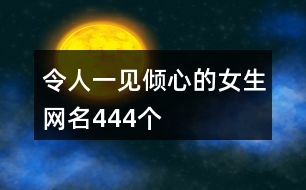 令人一见倾心的女生网名444个